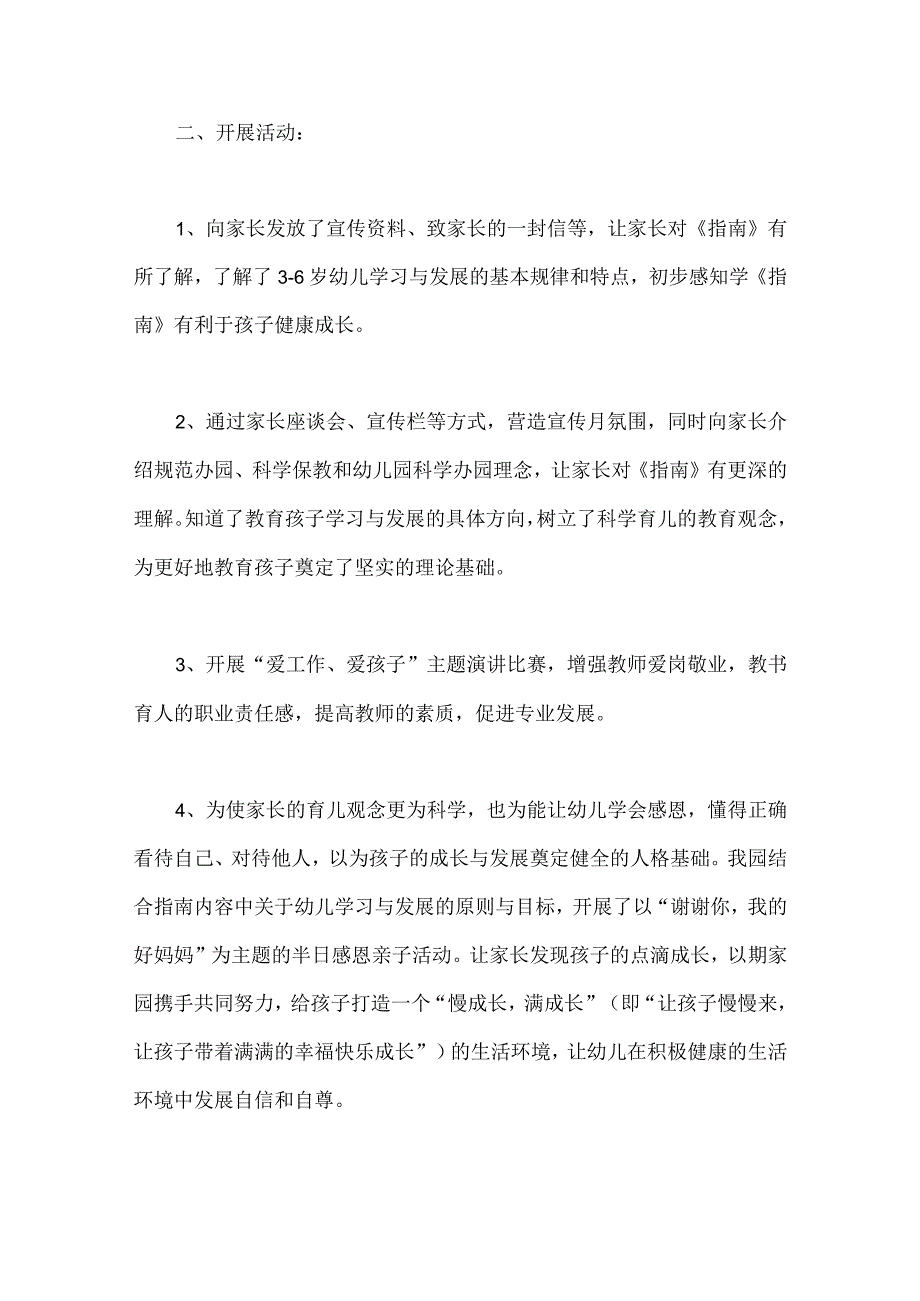 二、开展活动：

1、向家长发放了宣传资料、致家长的一封信等，让家长对《指南》有所了解，了解了3-6岁幼儿学习与发展的基本规律和特点，初步感知学《指南》有利于孩子健康成长。

2、通过家长座谈会、宣传栏等方式，营造宣传月氛围，同时向家长介绍规范办园、科学保教和幼儿园科学办园理念，让家长对《指南》有更深的理解。知道了教育孩子学习与发展的具体方向，树立了科学育儿的教育观念，为更好地教育孩子奠定了坚实的理论基础。

3、开展“爱工作、爱孩子”主题演讲比赛，增强教师爱岗敬业，教书育人的职业责任感，提高教师的素质，促进专业发展。

4、为使家长的育儿观念更为科学，也为能让幼儿学会感恩，懂得正确看待自己、对待他人，以为孩子的成长与发展奠定健全的人格基础。我园结合指南内容中关于幼儿学习与发展的原则与目标，开展了以“谢谢你，我的好妈妈”为主题的半日感恩亲子活动。让家长发现孩子的点滴成长，以期家园携手共同努力，给孩子打造一个“慢成长，满成长”（即“让孩子慢慢来，让孩子带着满满的幸福快乐成长”）的生活环境，让幼儿在积极健康的生活环境中发展自信和自尊。